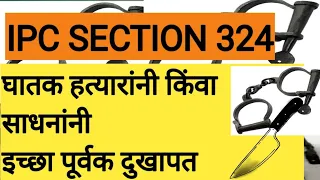 IPC SECTION 324

घातक हत्यारांनी किंवा साधनांनी
इच्छा पूर्वक दुखापत